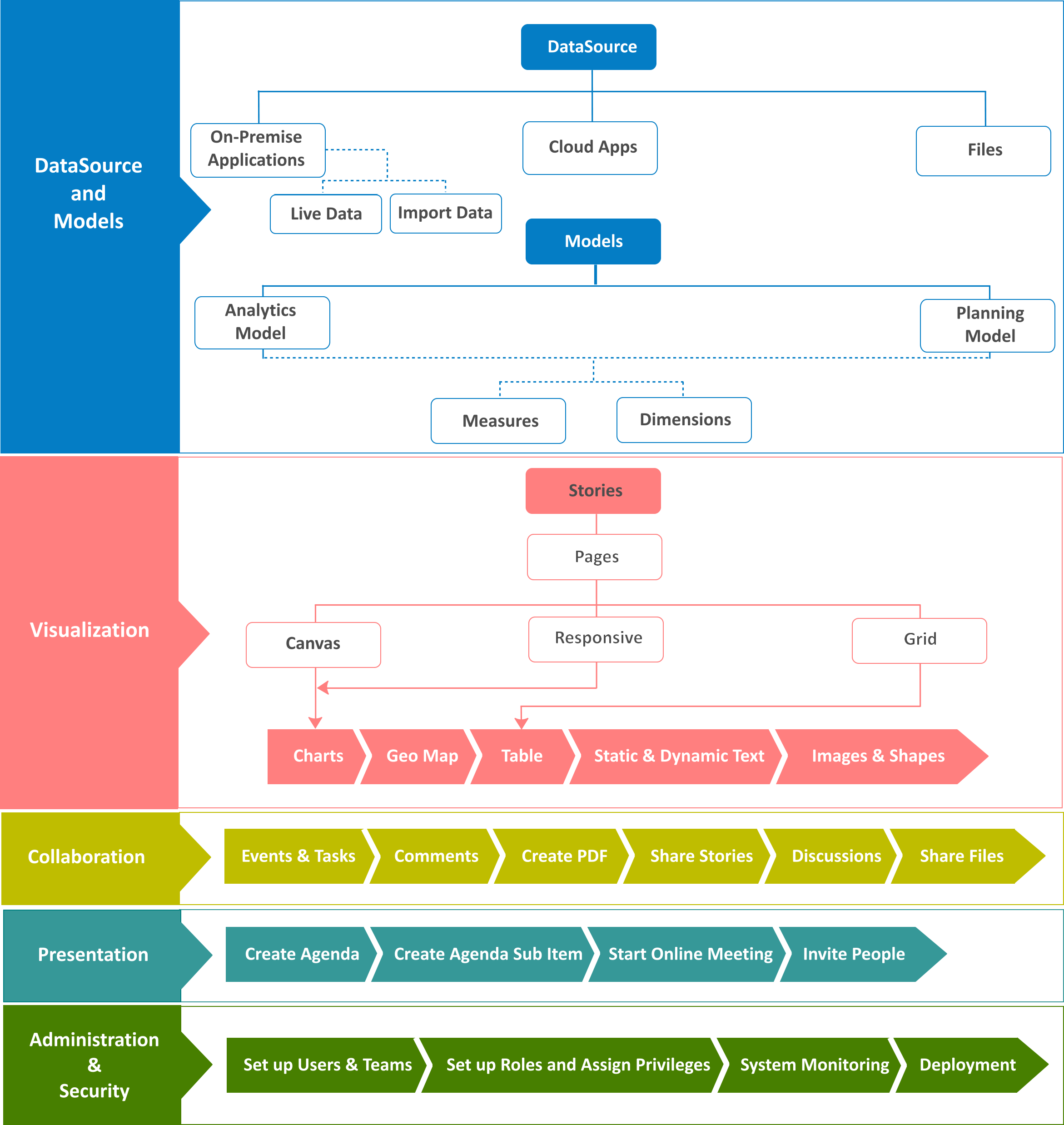 DataSource and Models

DataSource

On-Premise Applications

Cloud Apps

Files

Live Data

Import Data

Models

Analytics Model

Planning Model

Measures

Dimensions

Visualization

Stories

Pages

Canvas

Responsive

Grid

Charts

Geo Map

Table

Static & Dynamic Text

Images & Shapes

Collaboration

Events & Tasks

Comments

Create PDF

Share Stories

Discussions

Share Files

Presentation

Create Agenda

Create Agenda Sub Item

Start Online Meeting

Invite People

Administration & Security

Set up Users & Teams

Set up Roles and Assign Privileges

System Monitoring

Deployment